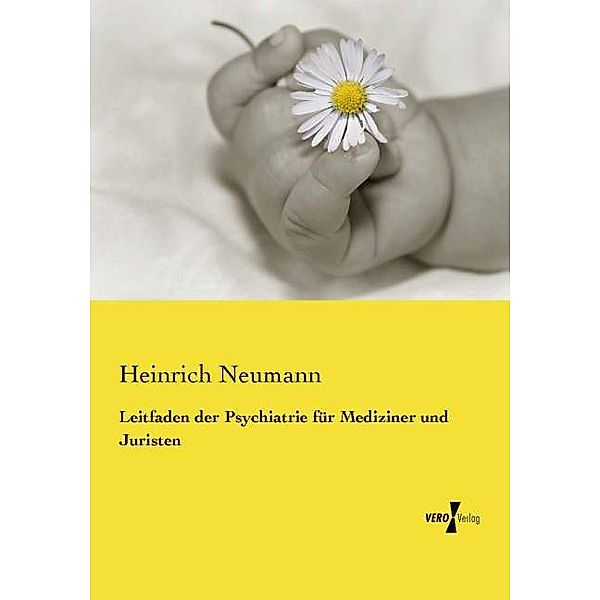 Heinrich Neumann

Leitfaden der Psychiatrie für Mediziner und Juristen

VERO Verlag